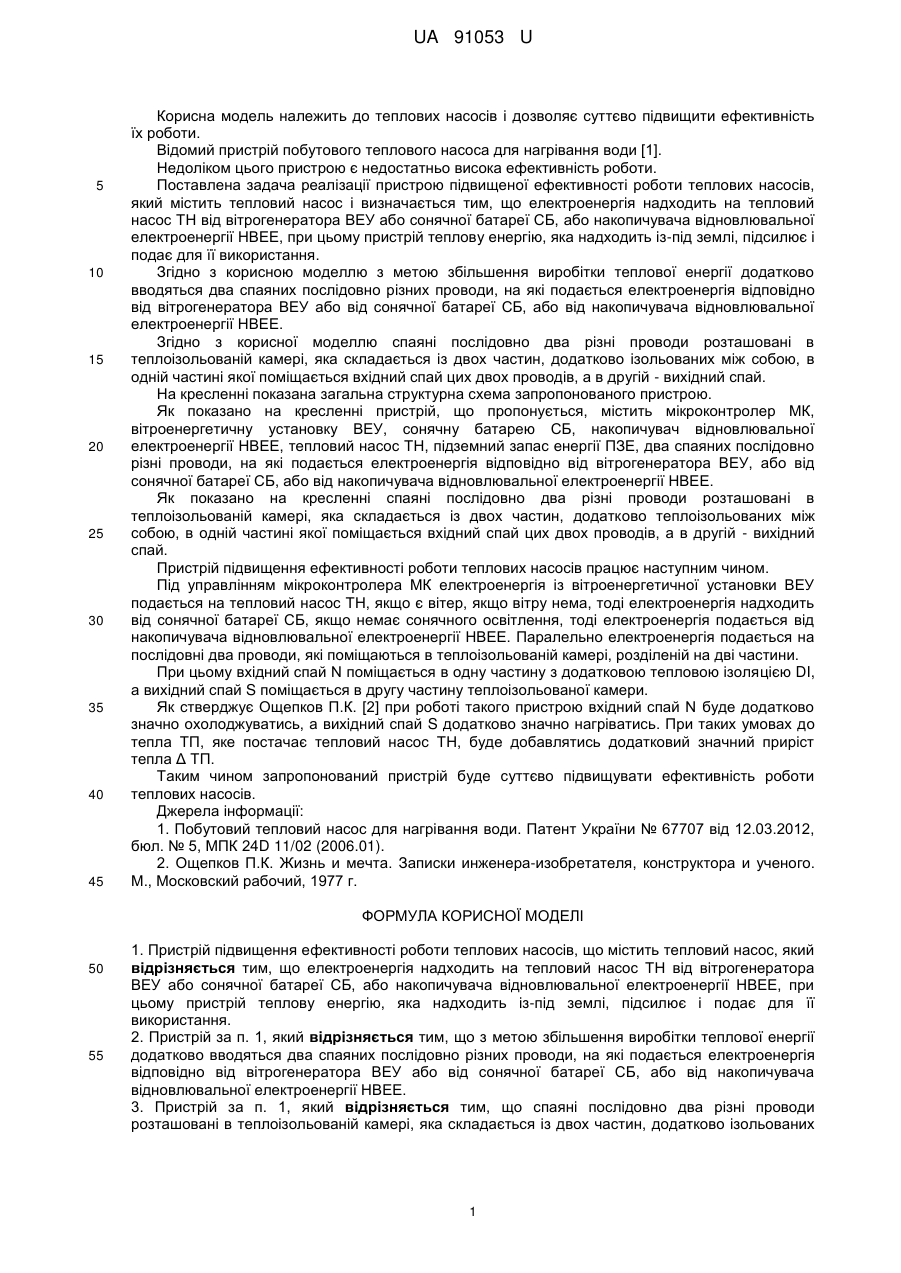 UA 91053 U

Корисна модель належить до теплових насосів і дозволяє суттєво підвищити ефективність їх роботи.

Відомий пристрій побутового теплового насоса для нагрівання води [1].

Недоліком цього пристрою є недостатньо висока ефективність роботи.

5 Поставлена задача реалізації пристрою підвищеної ефективності роботи теплових насосів, який містить тепловий насос і визначається тим, що електроенергія надходить на тепловий насос ТН від вітрогенератора ВЕУ або сонячної батареї СБ, або накопичувача відновлювальної електроенергії НВЕЕ, при цьому пристрій теплову енергію, яка надходить із-під землі, підсилює і подає для її використання.

10 Згідно з корисною моделлю з метою збільшення виробітки теплової енергії додатково вводяться два спаяних послідовно різних проводи, на які подається електроенергія відповідно від вітрогенератора ВЕУ або від сонячної батареї СБ, або від накопичувача відновлювальної електроенергії НВЕЕ.

Згідно з корисної моделлю спаяні послідовно два різні проводи розташовані в 15 теплоізольованій камері, яка складається із двох частин, додатково ізольованих між собою, в одній частині якої поміщається вхідний спай цих двох проводів, а в другій - вихідний спай.

На кресленні показана загальна структурна схема запропонованого пристрою.

Як показано на кресленні пристрій, що пропонується, містить мікроконтролер МК, вітроенергетичну установку ВЕУ, сонячну батарею СБ, накопичувач відновлювальної 20 електроенергії НВЕЕ, тепловий насос ТН, підземний запас енергії ПЗЕ, два спаяних послідовно різні проводи, на які подається електроенергія відповідно від вітрогенератора ВЕУ, або від сонячної батареї СБ, або від накопичувача відновлювальної електроенергії НВЕЕ.

Як показано на кресленні спаяні послідовно два різні проводи розташовані в теплоізольованій камері, яка складається із двох частин, додатково теплоізольованих між 25 собою, в одній частині якої поміщається вхідний спай цих двох проводів, а в другій - вихідний спай.

Пристрій підвищення ефективності роботи теплових насосів працює наступним чином.

Під управлінням мікроконтролера МК електроенергія із вітроенергетичної установки ВЕУ подається на тепловий насос ТН, якщо є вітер, якщо вітру нема, тоді електроенергія надходить 30 від сонячної батареї СБ, якщо немає сонячного освітлення, тоді електроенергія подається від накопичувача відновлювальної електроенергії НВЕЕ. Паралельно електроенергія подається на послідовні два проводи, які поміщаються в теплоізольованій камері, розділеній на дві частини.

При цьому вхідний спай N поміщається в одну частину з додатковою тепловою ізоляцією DI, а вихідний спай S поміщається в другу частину теплоізольованої камери.

35 Як стверджує Ощепков П.К. [2] при роботі такого пристрою вхідний спай N буде додатково значно охолоджуватись, а вихідний спай S додатково значно нагріватись. При таких умовах до тепла ТП, яке постачає тепловий насос ТН, буде добавлятись додатковий значний приріст тепла Δ ТП.

Таким чином запропонований пристрій буде суттєво підвищувати ефективність роботи 40 теплових насосів.

Джерела інформації:

1. Побутовий тепловий насос для нагрівання води. Патент України № 67707 від 12.03.2012, бюл. № 5, МПК 24D 11/02 (2006.01).

2. Ощепков П.К. Жизнь и мечта. Записки инженера-изобретателя, конструктора и ученого. 45 М., Московский рабочий, 1977 г.

ФОРМУЛА КОРИСНОЇ МОДЕЛІ

1. Пристрій підвищення ефективності роботи теплових насосів, що містить тепловий насос, який 50 відрізняється тим, що електроенергія надходить на тепловий насос ТН від вітрогенератора ВЕУ або сонячної батареї СБ, або накопичувача відновлювальної електроенергії НВЕЕ, при цьому пристрій теплову енергію, яка надходить із-під землі, підсилює і подає для її використання.

2. Пристрій за п. 1, який відрізняється тим, що з метою збільшення виробітки теплової енергії 55 додатково вводяться два спаяних послідовно різних проводи, на які подається електроенергія відповідно від вітрогенератора ВЕУ або від сонячної батареї СБ, або від накопичувача відновлювальної електроенергії НВЕЕ.

3. Пристрій за п. 1, який відрізняється тим, що спаяні послідовно два різні проводи розташовані в теплоізольованій камері, яка складається із двох частин, додатково ізольованих

1